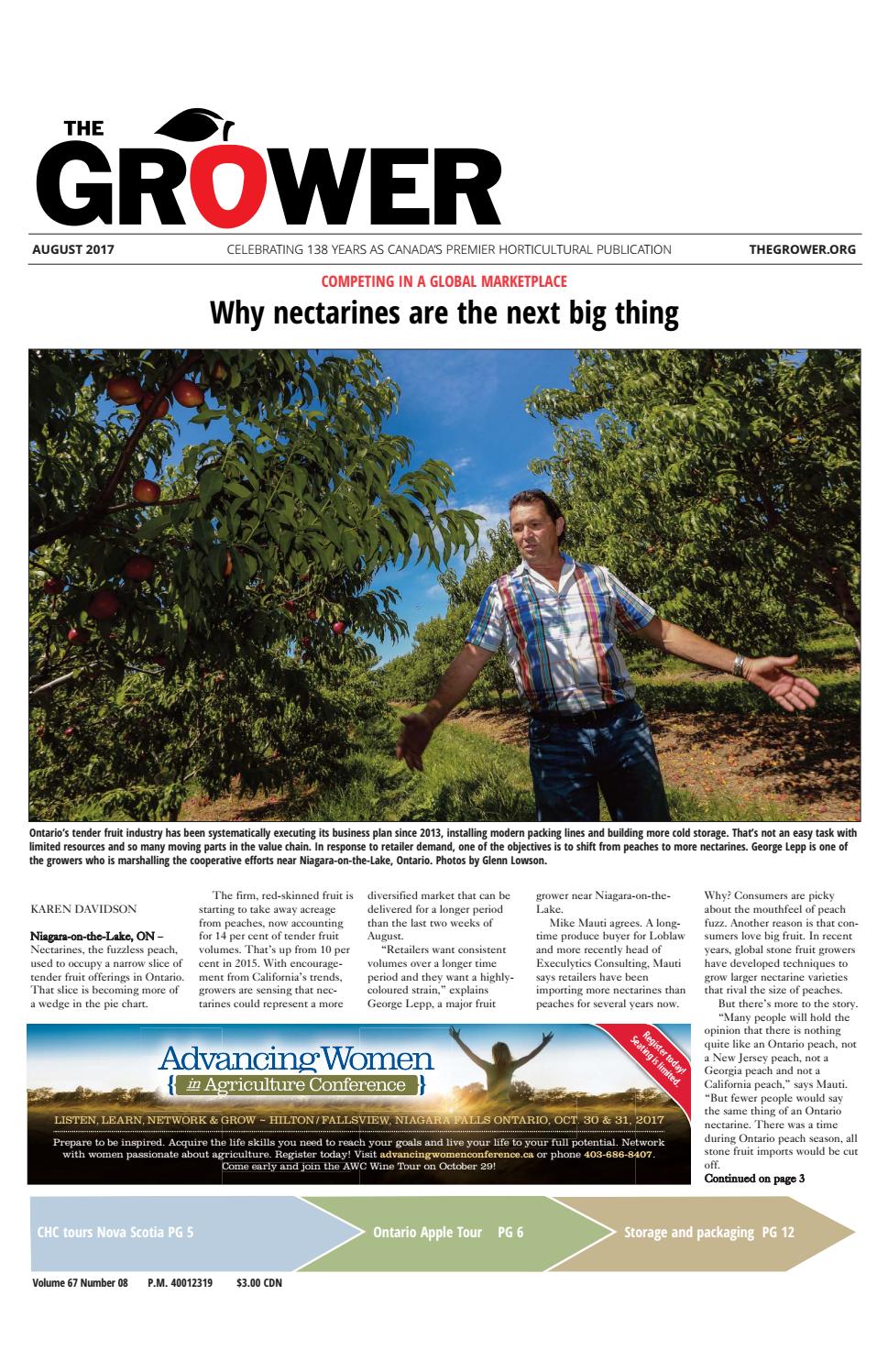 THE GROWER

AUGUST 2017 CELEBRATING 138 YEARS AS CANADA'S PREMIER HORTICULTURAL PUBLICATION THEGROWER.ORG

COMPETING IN A GLOBAL MARKETPLACE

Why nectarines are the next big thing

Ontario's tender fruit industry has been systematically executing its business plan since 2013, installing modern packing lines and building more cold storage. That's not an easy task with limited resources and so many moving parts in the value chain. In response to retailer demand, one of the objectives is to shift from peaches to more nectarines. George Lepp is one of the growers who is marshalling the cooperative efforts near Niagara-on-the-Lake, Ontario. Photos by Glenn Lowson.

KAREN DAVIDSON

Niagara-on-the-Lake, ON – Nectarines, the fuzzless peach, used to occupy a narrow slice of tender fruit offerings in Ontario. That slice is becoming more of a wedge in the pie chart.

The firm, red-skinned fruit is starting to take away acreage from peaches, now accounting for 14 per cent of tender fruit volumes. That's up from 10 per cent in 2015. With encouragement from California's trends, growers are sensing that nectarines could represent a more diversified market that can be delivered for a longer period than the last two weeks of August.

"Retailers want consistent volumes over a longer time period and they want a highly-coloured strain," explains George Lepp, a major fruit grower near Niagara-on-the-Lake.

Mike Mauti agrees. A long-time produce buyer for Loblaw and more recently head of Execulytics Consulting, Mauti says retailers have been importing more nectarines than peaches for several years now. Why? Consumers are picky about the mouthfeel of peach fuzz. Another reason is that consumers love big fruit. In recent years, global stone fruit growers have developed techniques to grow larger nectarine varieties that rival the size of peaches.

But there's more to the story.

"Many people will hold the opinion that there is nothing quite like an Ontario peach, not a New Jersey peach, not a Georgia peach and not a California peach," says Mauti. "But fewer people would say the same thing of an Ontario nectarine. There was a time during Ontario peach season, all stone fruit imports would be cut off.

Continued on page 3

Advancing Women in Agriculture Conference

Register today! Seating is limited.

LISTEN, LEARN, NETWORK & GROW ~ HILTON/FALLSVIEW, NIAGARA FALLS ONTARIO, OCT. 30 & 31, 2017

Prepare to be inspired. Acquire the life skills you need to reach your goals and live your life to your full potential. Network with women passionate about agriculture. Register today! Visit advancingwomenconference.ca or phone 403-686-8407. Come early and join the AWC Wine Tour on October 29!

CHC tours Nova Scotia PG 5

Ontario Apple Tour PG 6

Storage and packaging PG 12

Volume 67 Number 08 P.M. 40012319 $3.00 CDN